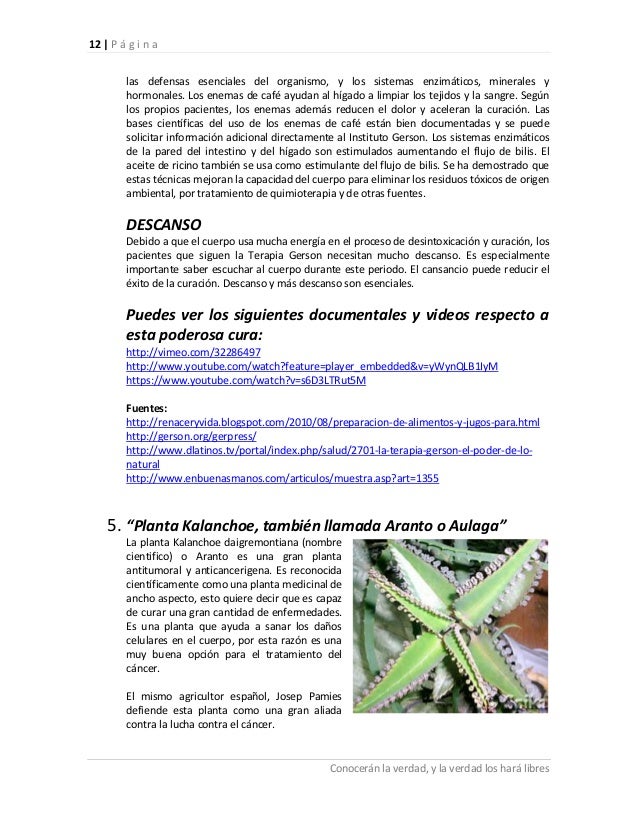 12 | P á g i n a

las defensas esenciales del organismo, y los sistemas enzimáticos, minerales y hormonales. Los enemas de café ayudan al hígado a limpiar los tejidos y la sangre. Según los propios pacientes, los enemas además reducen el dolor y aceleran la curación. Las bases científicas del uso de los enemas de café están bien documentadas y se puede solicitar información adicional directamente al Instituto Gerson. Los sistemas enzimáticos de la pared del intestino y del hígado son estimulados aumentando el flujo de bilis. El aceite de ricino también se usa como estimulante del flujo de bilis. Se ha demostrado que estas técnicas mejoran la capacidad del cuerpo para eliminar los residuos tóxicos de origen ambiental, por tratamiento de quimioterapia y de otras fuentes.

DESCANSO

Debido a que el cuerpo usa mucha energía en el proceso de desintoxicación y curación, los pacientes que siguen la Terapia Gerson necesitan mucho descanso. Es especialmente importante saber escuchar al cuerpo durante este periodo. El cansancio puede reducir el éxito de la curación. Descanso y más descanso son esenciales.

Puedes ver los siguientes documentales y videos respecto a esta poderosa cura:

http://vimeo.com/32286497
http://www.youtube.com/watch?feature=player_embedded&v=yWynQLB1IyM
https://www.youtube.com/watch?v=s6D3LTRut5M

Fuentes:
http://renaceryvida.blogspot.com/2010/08/preparacion-de-alimentos-y-jugos-para.html
http://gerson.org/gerpress/
http://www.dlatinos.tv/portal/index.php/salud/2701-la-terapia-gerson-el-poder-de-lo-natural
http://www.enbuenasmanos.com/articulos/muestra.asp?art=1355

5. "Planta Kalanchoe, también llamada Aranto o Aulaga"

La planta Kalanchoe daigremontiana (nombre científico) o Aranto es una gran planta antitumoral y anticancerígena. Es reconocida científicamente como una planta medicinal de ancho aspecto, esto quiere decir que es capaz de curar una gran cantidad de enfermedades. Es una planta que ayuda a sanar los daños celulares en el cuerpo, por esta razón es una muy buena opción para el tratamiento del cáncer.

El mismo agricultor español, Josep Pamies defiende esta planta como una gran aliada contra la lucha contra el cáncer.

Conocerán la verdad, y la verdad los hará libres